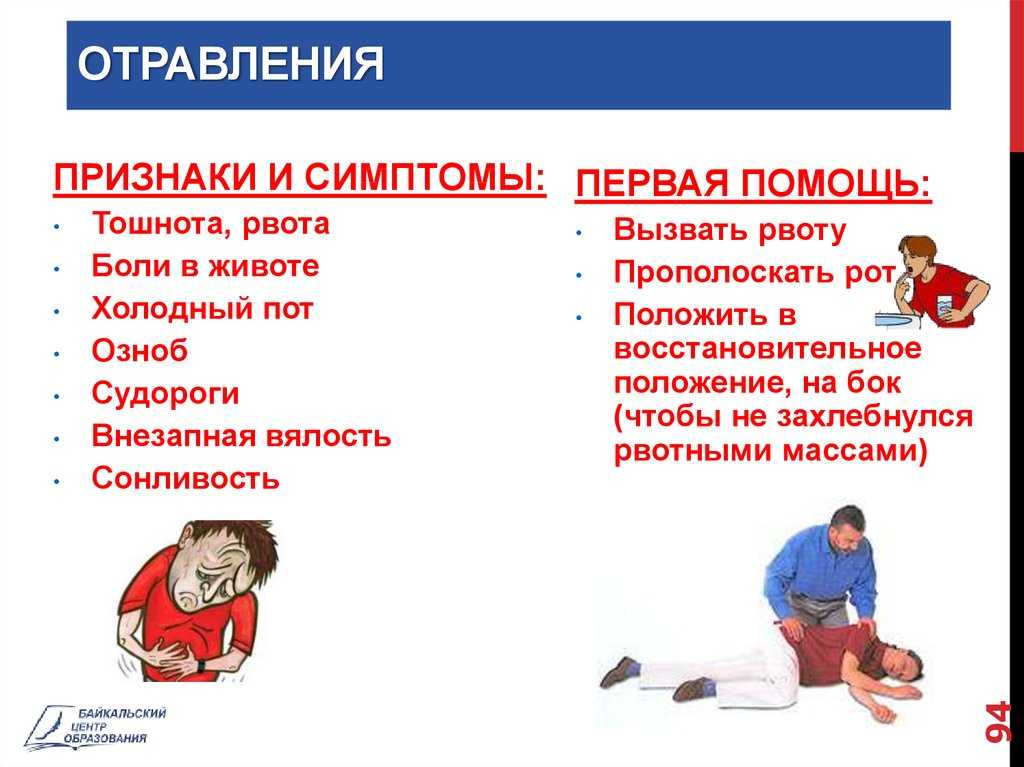 ОТРАВЛЕНИЯ

ПРИЗНАКИ И СИМПТОМЫ:
• Тошнота, рвота
• Боли в животе
• Холодный пот
• Озноб
• Судороги
• Внезапная вялость
• Сонливость

ПЕРВАЯ ПОМОЩЬ:
• Вызвать рвоту
• Прополоскать рот
• Положить в восстановительное положение, на бок (чтобы не захлебнулся рвотными массами)

БАЙКАЛЬСКИЙ ЦЕНТР ОБРАЗОВАНИЯ

94